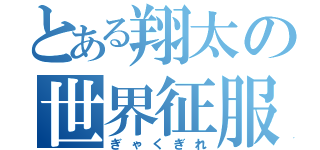 とある翔太の
世界征服
ぎゃくぎれ